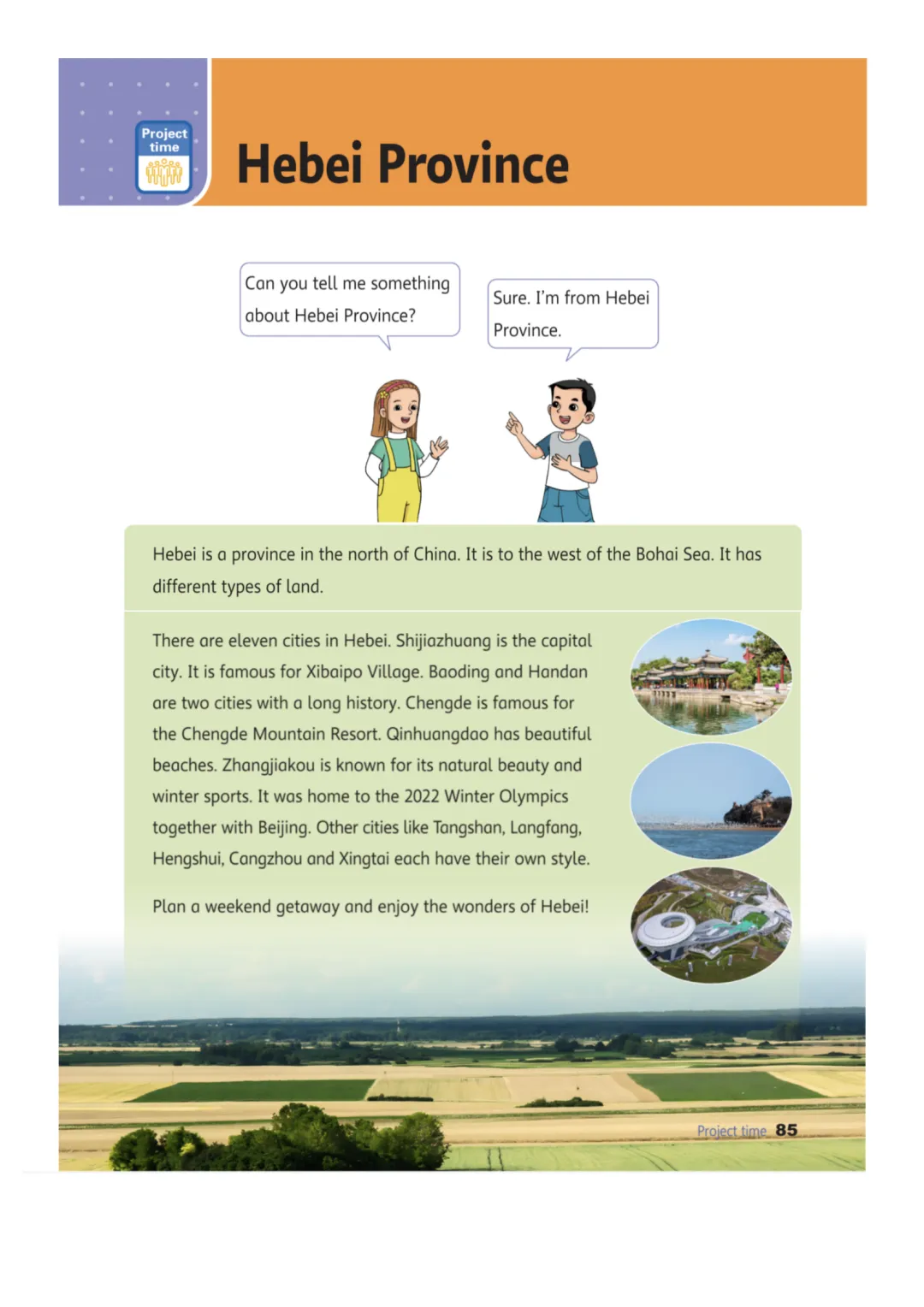 Project time

Hebei Province

Can you tell me something about Hebei Province?

Sure. I'm from Hebei Province.

Hebei is a province in the north of China. It is to the west of the Bohai Sea. It has different types of land.

There are eleven cities in Hebei. Shijiazhuang is the capital city. It is famous for Xibaipo Village. Baoding and Handan are two cities with a long history. Chengde is famous for the Chengde Mountain Resort. Qinhuangdao has beautiful beaches. Zhangjiakou is known for its natural beauty and winter sports. It was home to the 2022 Winter Olympics together with Beijing. Other cities like Tangshan, Langfang, Hengshui, Cangzhou and Xingtai each have their own style.

Plan a weekend getaway and enjoy the wonders of Hebei!

Project time 85